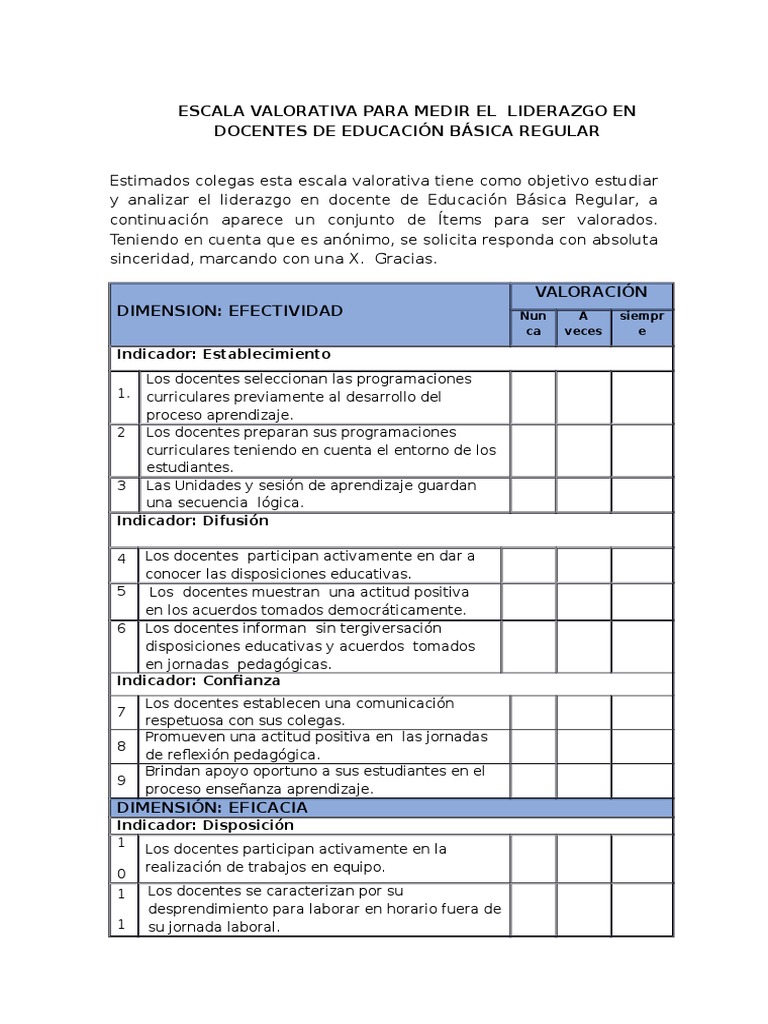 ESCALA VALORATIVA PARA MEDIR EL LIDERAZGO EN DOCENTES DE EDUCACIÓN BÁSICA REGULAR

Estimados colegas esta escala valorativa tiene como objetivo estudiar y analizar el liderazgo en docente de Educación Básica Regular, a continuación aparece un conjunto de Ítems para ser valorados. Teniendo en cuenta que es anónimo, se solicita responda con absoluta sinceridad, marcando con una X. Gracias.

| DIMENSION: EFECTIVIDAD | | VALORACIÓN | | |
|---|---|---|---|---|
| | | Nunca | A veces | siempre |
| Indicador: Establecimiento | | | | |
| 1. | Los docentes seleccionan las programaciones curriculares previamente al desarrollo del proceso aprendizaje. | | | |
| 2 | Los docentes preparan sus programaciones curriculares teniendo en cuenta el entorno de los estudiantes. | | | |
| 3 | Las Unidades y sesión de aprendizaje guardan una secuencia lógica. | | | |
| Indicador: Difusión | | | | |
| 4 | Los docentes participan activamente en dar a conocer las disposiciones educativas. | | | |
| 5 | Los docentes muestran una actitud positiva en los acuerdos tomados democráticamente. | | | |
| 6 | Los docentes informan sin tergiversación disposiciones educativas y acuerdos tomados en jornadas pedagógicas. | | | |
| Indicador: Confianza | | | | |
| 7 | Los docentes establecen una comunicación respetuosa con sus colegas. | | | |
| 8 | Promueven una actitud positiva en las jornadas de reflexión pedagógica. | | | |
| 9 | Brindan apoyo oportuno a sus estudiantes en el proceso enseñanza aprendizaje. | | | |
| DIMENSIÓN: EFICACIA | | | | |
| Indicador: Disposición | | | | |
| 10 | Los docentes participan activamente en la realización de trabajos en equipo. | | | |
| 11 | Los docentes se caracterizan por su desprendimiento para laborar en horario fuera de su jornada laboral. | | | |